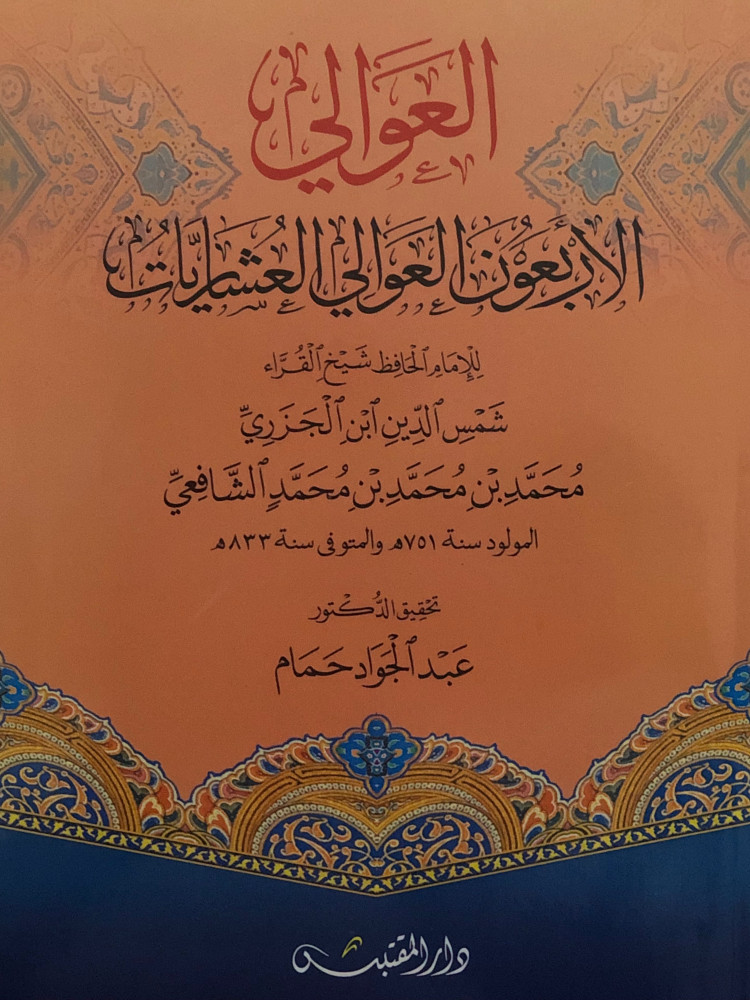 العوالي

الأربعون العوالي العشاريات

للإمام الحافظ شيخ القراء

شمس الدين ابن الجزري

محمد بن محمد بن محمد الشافعي

المولود سنة ٧٥١هـ والمتوفى سنة ٨٣٣هـ

تحقيق الدكتور

عبد الجواد حمام

دار المقتبس